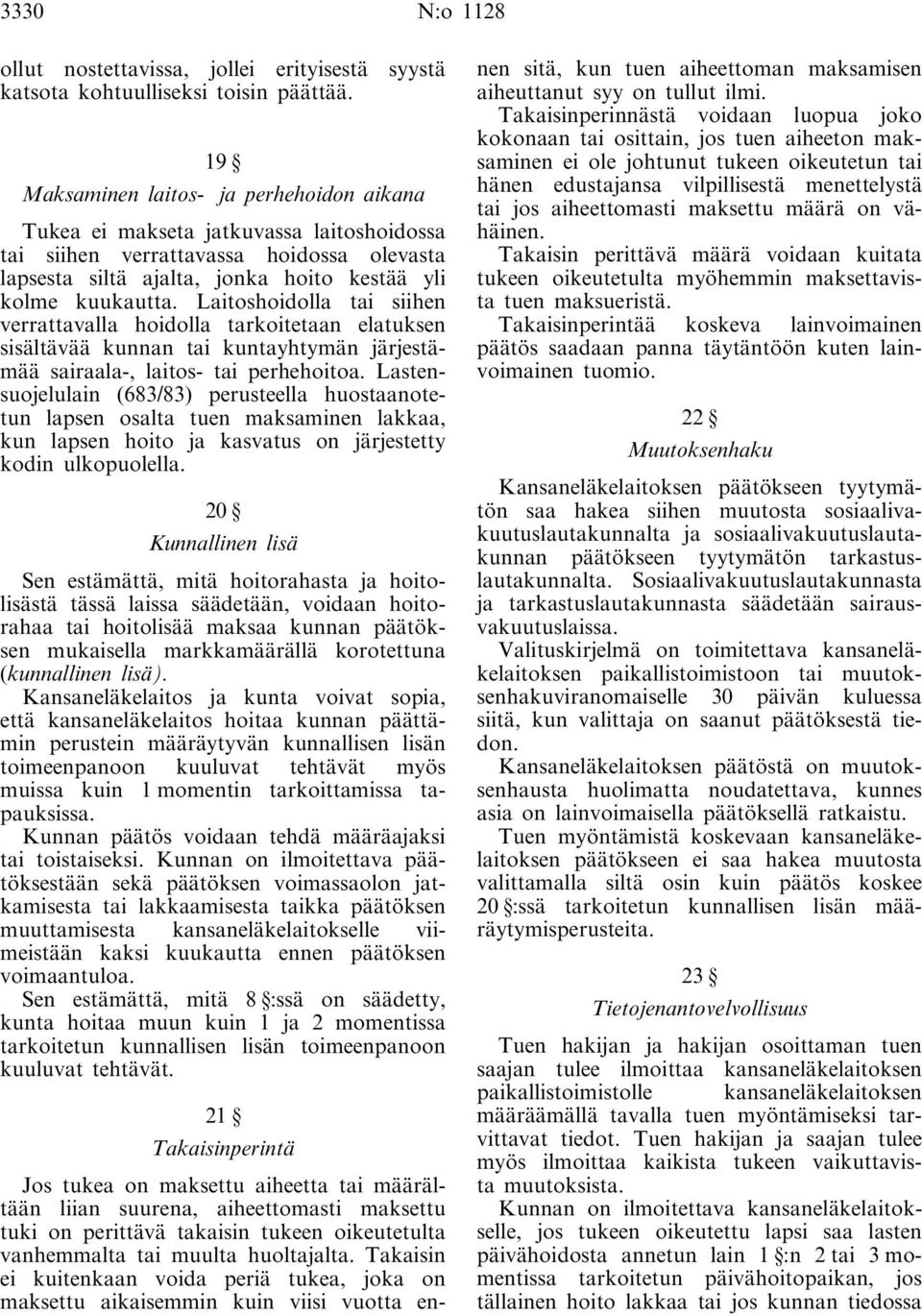 3330 N:o 1128

ollut nostettavissa, jollei erityisestä syystä katsota kohtuulliseksi toisin päättää.

19 §

Maksaminen laitos- ja perhehoidon aikana

Tukea ei makseta jatkuvassa laitoshoidossa tai siihen verrattavassa hoidossa olevasta lapsesta siltä ajalta, jonka hoito kestää yli kolme kuukautta. Laitoshoidolla tai siihen verrattavalla hoidolla tarkoitetaan elatuksen sisältävää kunnan tai kuntayhtymän järjestämää sairaala-, laitos- tai perhehoitoa. Lastensuojelulain (683/83) perusteella huostaanotetun lapsen osalta tuen maksaminen lakkaa, kun lapsen hoito ja kasvatus on järjestetty kodin ulkopuolella.

20 §

Kunnallinen lisä

Sen estämättä, mitä hoitorahasta ja hoitolisästä tässä laissa säädetään, voidaan hoitorahaa tai hoitolisää maksaa kunnan päätöksen mukaisella markkamäärällä korotettuna (kunnallinen lisä).

Kansaneläkelaitos ja kunta voivat sopia, että kansaneläkelaitos hoitaa kunnan päättämin perustein määräytyvän kunnallisen lisän toimeenpanoon kuuluvat tehtävät myös muissa kuin 1 momentin tarkoittamissa tapauksissa.

Kunnan päätös voidaan tehdä määräajaksi tai toistaiseksi. Kunnan on ilmoitettava päätöksestään sekä päätöksen voimassaolon jatkamisesta tai lakkaamisesta taikka päätöksen muuttamisesta kansaneläkelaitokselle viimeistään kaksi kuukautta ennen päätöksen voimaantuloa.

Sen estämättä, mitä 8 §:ssä on säädetty, kunta hoitaa muun kuin 1 ja 2 momentissa tarkoitetun kunnallisen lisän toimeenpanoon kuuluvat tehtävät.

21 §

Takaisinperintä

Jos tukea on maksettu aiheetta tai määrältään liian suurena, aiheettomasti maksettu tuki on perittävä takaisin tukeen oikeutetulta vanhemmalta tai muulta huoltajalta. Takaisin ei kuitenkaan voida periä tukea, joka on maksettu aikaisemmin kuin viisi vuotta ennen sitä, kun tuen aiheettoman maksamisen aiheuttanut syy on tullut ilmi.

Takaisinperinnästä voidaan luopua joko kokonaan tai osittain, jos tuen aiheeton maksaminen ei ole johtunut tukeen oikeutetun tai hänen edustajansa vilpillisestä menettelystä tai jos aiheettomasti maksettu määrä on vähäinen.

Takaisin perittävä määrä voidaan kuitata tukeen oikeutetulta myöhemmin maksettavista tuen maksueristä.

Takaisinperintää koskeva lainvoimainen päätös saadaan panna täytäntöön kuten lainvoimainen tuomio.

22 §

Muutoksenhaku

Kansaneläkelaitoksen päätökseen tyytymätön saa hakea siihen muutosta sosiaalivakuutuslautakunnalta ja sosiaalivakuutuslautakunnan päätökseen tyytymätön tarkastuslautakunnalta. Sosiaalivakuutuslautakunnasta ja tarkastuslautakunnasta säädetään sairausvakuutuslaissa.

Valituskirjelmä on toimitettava kansaneläkelaitoksen paikallistoimistoon tai muutoksenhakuviranomaiselle 30 päivän kuluessa siitä, kun valittaja on saanut päätöksestä tiedon.

Kansaneläkelaitoksen päätöstä on muutoksenhausta huolimatta noudatettava, kunnes asia on lainvoimaisella päätöksellä ratkaistu.

Tuen myöntämistä koskevaan kansaneläkelaitoksen päätökseen ei saa hakea muutosta valittamalla siltä osin kuin päätös koskee 20 §:ssä tarkoitetun kunnallisen lisän määräytymisperusteita.

23 §

Tietojenantovelvollisuus

Tuen hakijan ja hakijan osoittaman tuen saajan tulee ilmoittaa kansaneläkelaitoksen paikallistoimistolle kansaneläkelaitoksen määräämällä tavalla tuen myöntämiseksi tarvittavat tiedot. Tuen hakijan ja saajan tulee myös ilmoittaa kaikista tukeen vaikuttavista muutoksista.

Kunnan on ilmoitettava kansaneläkelaitokselle, jos tukeen oikeutettu lapsi saa lasten päivähoidosta annetun lain 1 §:n 2 tai 3 momentissa tarkoitetun päivähoitopaikan, jos tällainen hoito lakkaa tai jos kunnan tiedossa